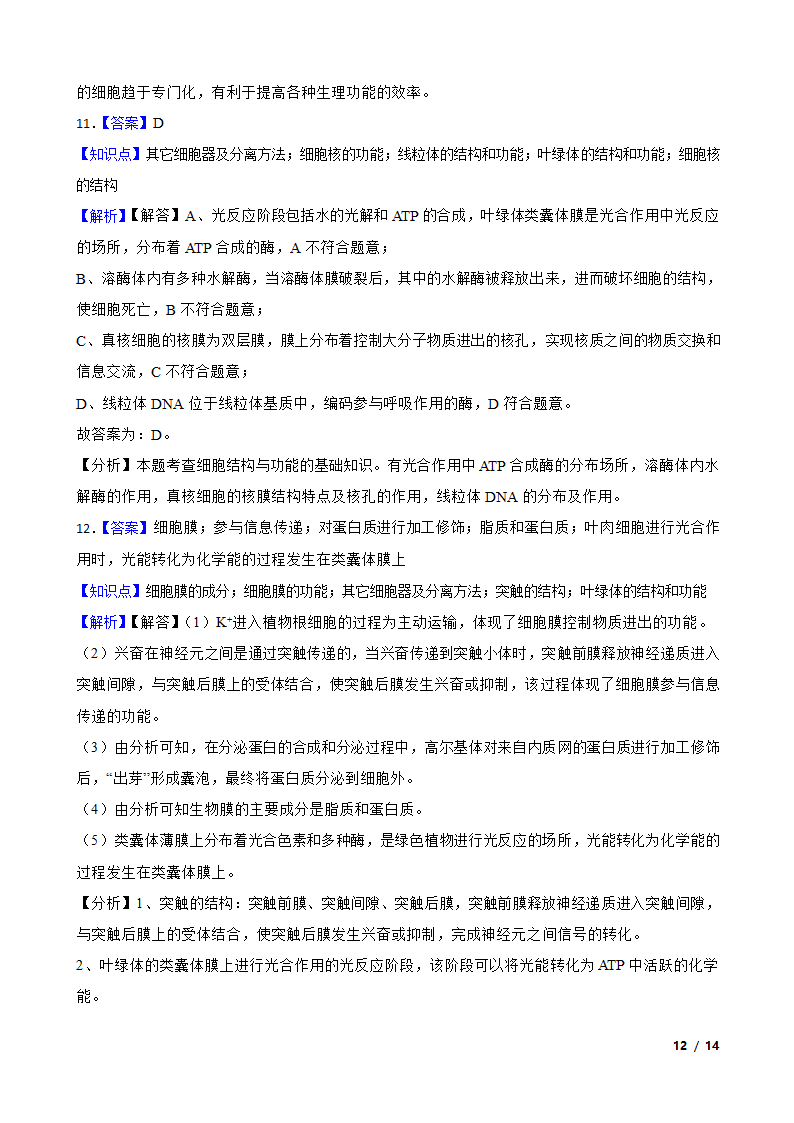 的细胞趋于专门化，有利于提高各种生理功能的效率。

11.【答案】D

【知识点】其它细胞器及分离方法；细胞核的功能；线粒体的结构和功能；叶绿体的结构和功能；细胞核的结构

【解析】【解答】A、光反应阶段包括水的光解和 ATP 的合成，叶绿体类囊体膜是光合作用中光反应的场所，分布着 ATP 合成的酶，A 不符合题意；

B、溶酶体内有多种水解酶，当溶酶体膜破裂后，其中的水解酶被释放出来，进而破坏细胞的结构，使细胞死亡，B 不符合题意；

C、真核细胞的核膜为双层膜，膜上分布着控制大分子物质进出的核孔，实现核质之间的物质交换和信息交流，C 不符合题意；

D、线粒体 DNA 位于线粒体基质中，编码参与呼吸作用的酶，D 符合题意。

故答案为：D。

【分析】本题考查细胞结构与功能的基础知识。有光合作用中 ATP 合成酶的分布场所，溶酶体内水解酶的作用，真核细胞的核膜结构特点及核孔的作用，线粒体 DNA 的分布及作用。

12.【答案】细胞膜；参与信息传递；对蛋白质进行加工修饰；脂质和蛋白质；叶肉细胞进行光合作用时，光能转化为化学能的过程发生在类囊体膜上

【知识点】细胞膜的成分；细胞膜的功能；其它细胞器及分离方法；突触的结构；叶绿体的结构和功能

【解析】【解答】（1）$K^+$进入植物根细胞的过程为主动运输，体现了细胞膜控制物质进出的功能。

（2）兴奋在神经元之间是通过突触传递的，当兴奋传递到突触小体时，突触前膜释放神经递质进入突触间隙，与突触后膜上的受体结合，使突触后膜发生兴奋或抑制，该过程体现了细胞膜参与信息传递的功能。

（3）由分析可知，在分泌蛋白的合成和分泌过程中，高尔基体对来自内质网的蛋白质进行加工修饰后，“出芽”形成囊泡，最终将蛋白质分泌到细胞外。

（4）由分析可知生物膜的主要成分是脂质和蛋白质。

（5）类囊体薄膜上分布着光合色素和多种酶，是绿色植物进行光反应的场所，光能转化为化学能的过程发生在类囊体膜上。

【分析】1、突触的结构：突触前膜、突触间隙、突触后膜，突触前膜释放神经递质进入突触间隙，与突触后膜上的受体结合，使突触后膜发生兴奋或抑制，完成神经元之间信号的转化。

2、叶绿体的类囊体膜上进行光合作用的光反应阶段，该阶段可以将光能转化为 ATP 中活跃的化学能。

12 / 14